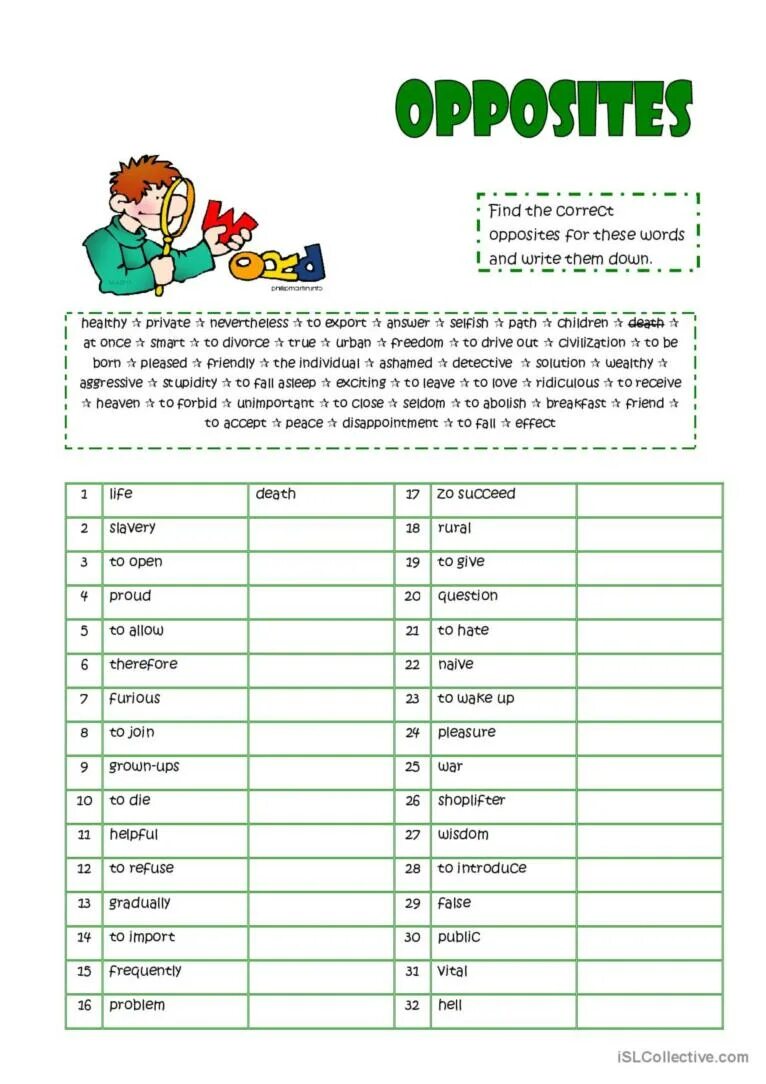 OPPOSITES

WORD

philipmartin.info

Find the correct opposites for these words and write them down.

healthy ☆ private ☆ nevertheless ☆ to export ☆ answer ☆ selfish ☆ path ☆ children ☆ death ☆ at once ☆ smart ☆ to divorce ☆ true ☆ urban ☆ freedom ☆ to drive out ☆ civilization ☆ to be born ☆ pleased ☆ friendly ☆ the individual ☆ ashamed ☆ detective ☆ solution ☆ wealthy ☆ aggressive ☆ stupidity ☆ to fall asleep ☆ exciting ☆ to leave ☆ to love ☆ ridiculous ☆ to receive ☆ heaven ☆ to forbid ☆ unimportant ☆ to close ☆ seldom ☆ to abolish ☆ breakfast ☆ friend ☆ to accept ☆ peace ☆ disappointment ☆ to fall ☆ effect

| 1 | life | death | 17 | zo succeed | |
|---|---|---|---|---|---|
| 2 | slavery | | 18 | rural | |
| 3 | to open | | 19 | to give | |
| 4 | proud | | 20 | question | |
| 5 | to allow | | 21 | to hate | |
| 6 | therefore | | 22 | naive | |
| 7 | furious | | 23 | to wake up | |
| 8 | to join | | 24 | pleasure | |
| 9 | grown-ups | | 25 | war | |
| 10 | to die | | 26 | shoplifter | |
| 11 | helpful | | 27 | wisdom | |
| 12 | to refuse | | 28 | to introduce | |
| 13 | gradually | | 29 | false | |
| 14 | to import | | 30 | public | |
| 15 | frequently | | 31 | vital | |
| 16 | problem | | 32 | hell | |

iSLCollective.com